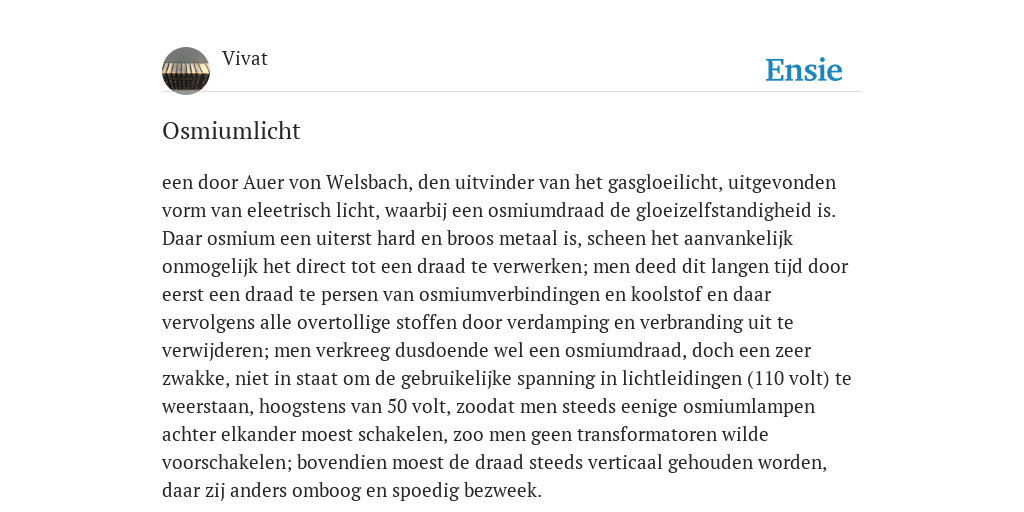 Vivat

Ensie

Osmiumlicht

een door Auer von Welsbach, den uitvinder van het gasgloeilicht, uitgevonden vorm van eleetrisch licht, waarbij een osmiumdraad de gloeizelfstandigheid is. Daar osmium een uiterst hard en broos metaal is, scheen het aanvankelijk onmogelijk het direct tot een draad te verwerken; men deed dit langen tijd door eerst een draad te persen van osmiumverbindingen en koolstof en daar vervolgens alle overtollige stoffen door verdamping en verbranding uit te verwijderen; men verkreeg dusdoende wel een osmiumdraad, doch een zeer zwakke, niet in staat om de gebruikelijke spanning in lichtleidingen (110 volt) te weerstaan, hoogstens van 50 volt, zoodat men steeds eenige osmiumlampen achter elkander moest schakelen, zoo men geen transformatoren wilde voorschakelen; bovendien moest de draad steeds verticaal gehouden worden, daar zij anders omboog en spoedig bezweek.